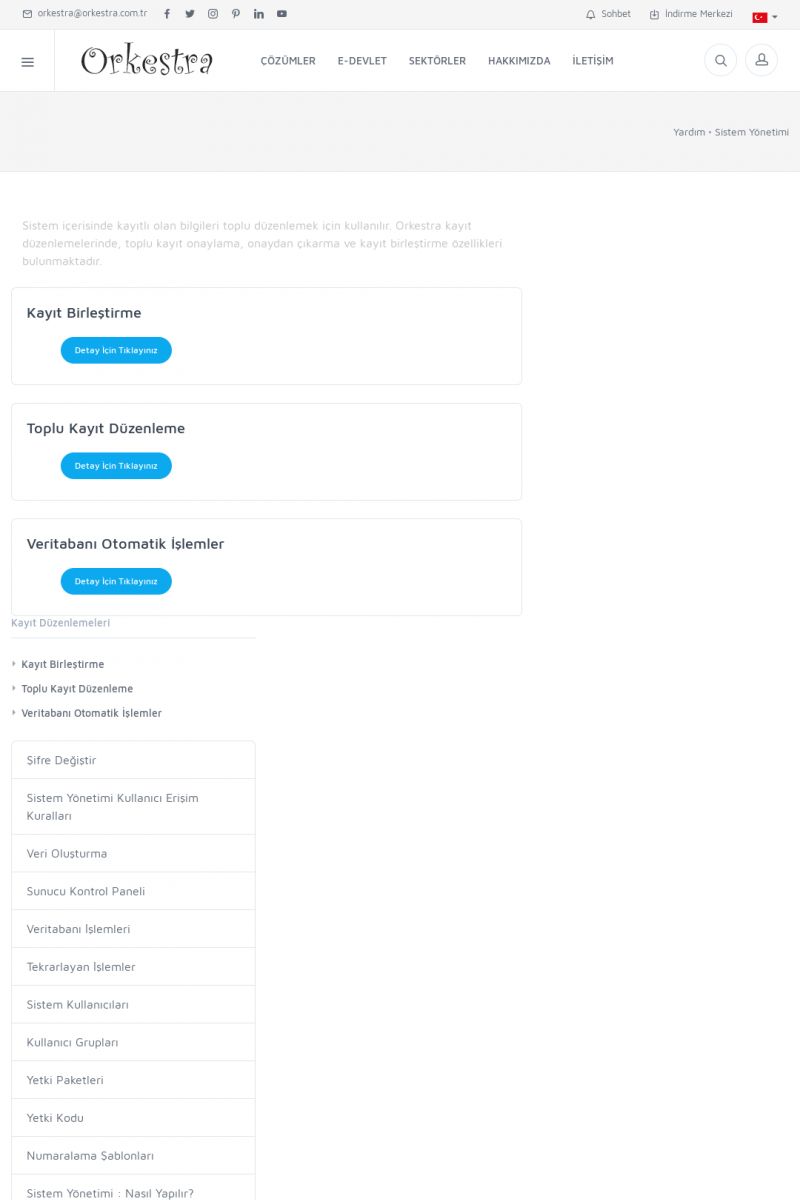 orkestra@orkestra.com.tr

Sohbet İndirme Merkezi

Orkestra

ÇÖZÜMLER E-DEVLET SEKTÖRLER HAKKIMIZDA İLETİŞİM

Yardım • Sistem Yönetimi

Sistem içerisinde kayıtlı olan bilgileri toplu düzenlemek için kullanılır. Orkestra kayıt düzenlemelerinde, toplu kayıt onaylama, onaydan çıkarma ve kayıt birleştirme özellikleri bulunmaktadır.

Kayıt Birleştirme

Detay İçin Tıklayınız

Toplu Kayıt Düzenleme

Detay İçin Tıklayınız

Veritabanı Otomatik İşlemler

Detay İçin Tıklayınız

Kayıt Düzenlemeleri

Kayıt Birleştirme
Toplu Kayıt Düzenleme
Veritabanı Otomatik İşlemler

Şifre Değiştir
Sistem Yönetimi Kullanıcı Erişim Kuralları
Veri Oluşturma
Sunucu Kontrol Paneli
Veritabanı İşlemleri
Tekrarlayan İşlemler
Sistem Kullanıcıları
Kullanıcı Grupları
Yetki Paketleri
Yetki Kodu
Numaralama Şablonları
Sistem Yönetimi : Nasıl Yapılır?